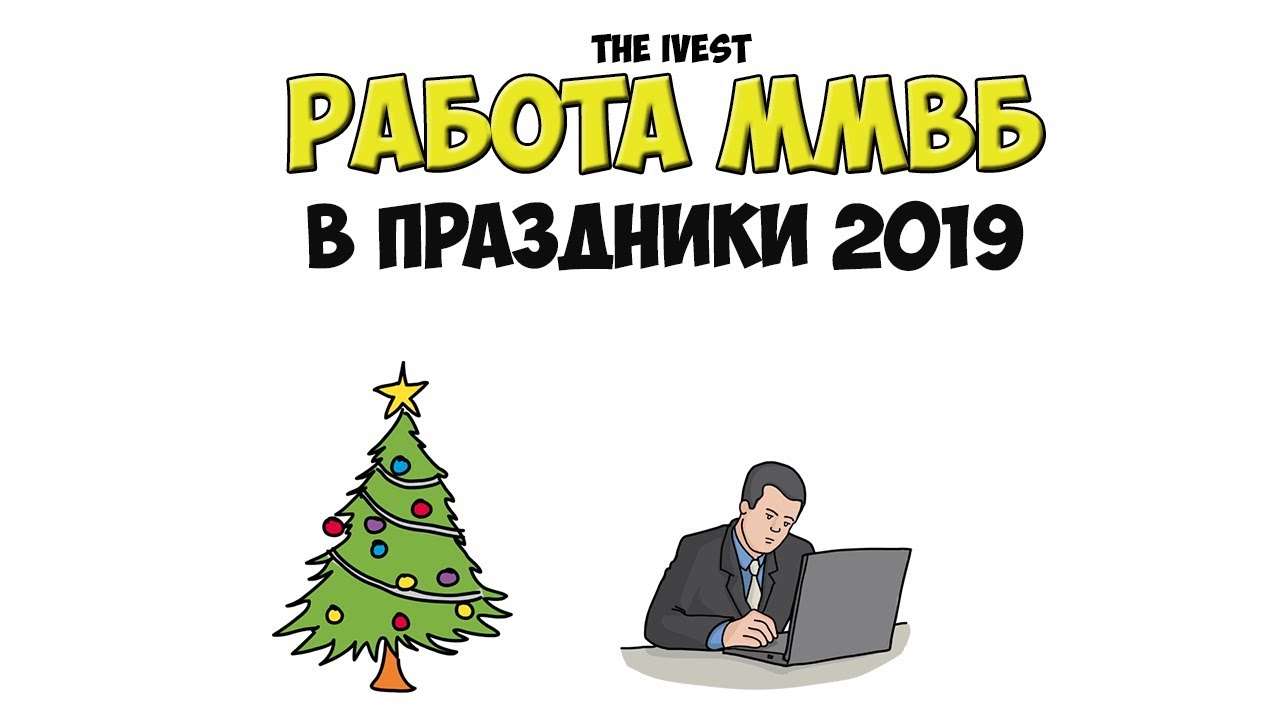 THE IVEST

РАБОТА ММВБ

В ПРАЗДНИКИ 2019